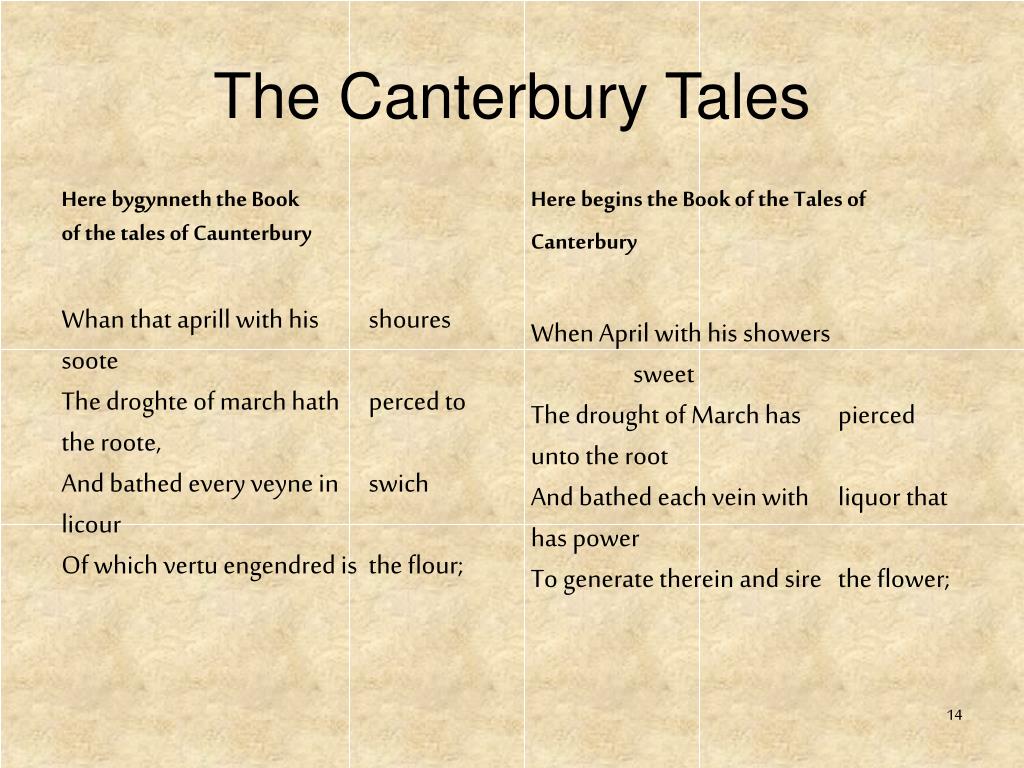 The Canterbury Tales

Here bygynneth the Book
of the tales of Caunterbury

Whan that aprill with his shoures soote
The droghte of march hath perced to the roote,
And bathed every veyne in swich licour
Of which vertu engendred is the flour;

Here begins the Book of the Tales of Canterbury

When April with his showers sweet
The drought of March has pierced unto the root
And bathed each vein with liquor that has power
To generate therein and sire the flower;

14